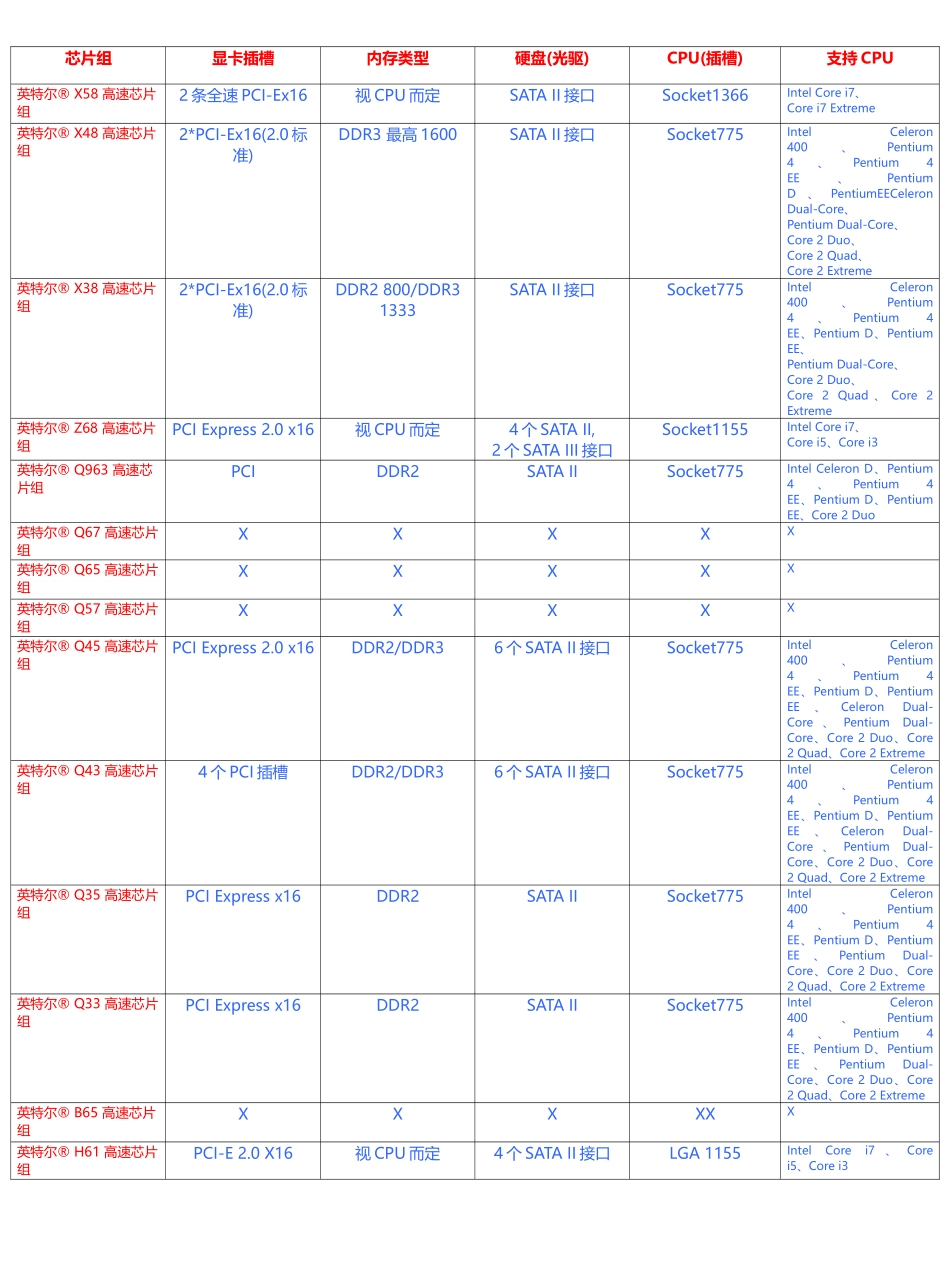 | 芯片组 | 显卡插槽 | 内存类型 | 硬盘(光驱) | CPU(插槽) | 支持 CPU |
|---|---|---|---|---|---|
| 英特尔® X58 高速芯片组 | 2 条全速 PCI-Ex16 | 视 CPU 而定 | SATA II 接口 | Socket1366 | Intel Core i7、Core i7 Extreme |
| 英特尔® X48 高速芯片组 | 2*PCI-Ex16(2.0 标准) | DDR3 最高 1600 | SATA II 接口 | Socket775 | Intel Celeron 400 、 Pentium 4 、 Pentium 4 EE 、 Pentium D 、 PentiumEECeleron Dual-Core、Pentium Dual-Core、Core 2 Duo、Core 2 Quad、Core 2 Extreme |
| 英特尔® X38 高速芯片组 | 2*PCI-Ex16(2.0 标准) | DDR2 800/DDR3 1333 | SATA II 接口 | Socket775 | Intel Celeron 400 、 Pentium 4 、 Pentium 4 EE、Pentium D、Pentium EE、Pentium Dual-Core、Core 2 Duo、Core 2 Quad 、 Core 2 Extreme |
| 英特尔® Z68 高速芯片组 | PCI Express 2.0 x16 | 视 CPU 而定 | 4 个 SATA II, 2 个 SATA III 接口 | Socket1155 | Intel Core i7、Core i5、Core i3 |
| 英特尔® Q963 高速芯片组 | PCI | DDR2 | SATA II | Socket775 | Intel Celeron D、Pentium 4 、 Pentium 4 EE、Pentium D、Pentium EE、Core 2 Duo |
| 英特尔® Q67 高速芯片组 | X | X | X | X | X |
| 英特尔® Q65 高速芯片组 | X | X | X | X | X |
| 英特尔® Q57 高速芯片组 | X | X | X | X | X |
| 英特尔® Q45 高速芯片组 | PCI Express 2.0 x16 | DDR2/DDR3 | 6 个 SATA II 接口 | Socket775 | Intel Celeron 400 、 Pentium 4 、 Pentium 4 EE、Pentium D、Pentium EE 、 Celeron Dual-Core 、 Pentium Dual-Core、Core 2 Duo、Core 2 Quad、Core 2 Extreme |
| 英特尔® Q43 高速芯片组 | 4 个 PCI 插槽 | DDR2/DDR3 | 6 个 SATA II 接口 | Socket775 | Intel Celeron 400 、 Pentium 4 、 Pentium 4 EE、Pentium D、Pentium EE 、 Celeron Dual-Core 、 Pentium Dual-Core、Core 2 Duo、Core 2 Quad、Core 2 Extreme |
| 英特尔® Q35 高速芯片组 | PCI Express x16 | DDR2 | SATA II | Socket775 | Intel Celeron 400 、 Pentium 4 、 Pentium 4 EE、Pentium D、Pentium EE 、 Pentium Dual-Core、Core 2 Duo、Core 2 Quad、Core 2 Extreme |
| 英特尔® Q33 高速芯片组 | PCI Express x16 | DDR2 | SATA II | Socket775 | Intel Celeron 400 、 Pentium 4 、 Pentium 4 EE、Pentium D、Pentium EE 、 Pentium Dual-Core、Core 2 Duo、Core 2 Quad、Core 2 Extreme |
| 英特尔® B65 高速芯片组 | X | X | X | XX | X |
| 英特尔® H61 高速芯片组 | PCI-E 2.0 X16 | 视 CPU 而定 | 4 个 SATA II 接口 | LGA 1155 | Intel Core i7 、 Core i5、Core i3 |